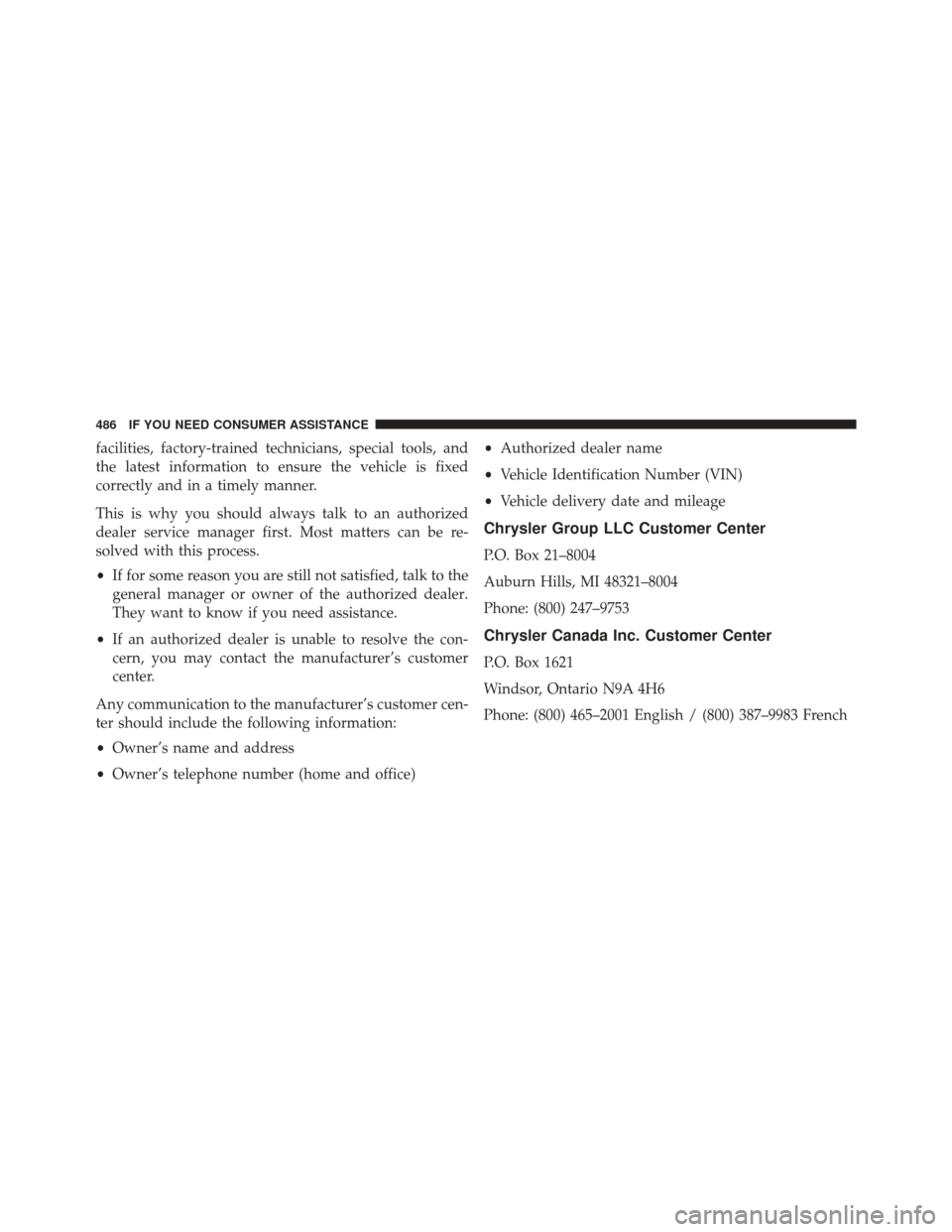 486 IF YOU NEED CONSUMER ASSISTANCE

facilities, factory-trained technicians, special tools, and the latest information to ensure the vehicle is fixed correctly and in a timely manner.

This is why you should always talk to an authorized dealer service manager first. Most matters can be resolved with this process.

• If for some reason you are still not satisfied, talk to the general manager or owner of the authorized dealer. They want to know if you need assistance.

• If an authorized dealer is unable to resolve the concern, you may contact the manufacturer's customer center.

Any communication to the manufacturer's customer center should include the following information:

• Owner's name and address

• Owner's telephone number (home and office)

• Authorized dealer name

• Vehicle Identification Number (VIN)

• Vehicle delivery date and mileage

Chrysler Group LLC Customer Center

P.O. Box 21–8004

Auburn Hills, MI 48321–8004

Phone: (800) 247–9753

Chrysler Canada Inc. Customer Center

P.O. Box 1621

Windsor, Ontario N9A 4H6

Phone: (800) 465–2001 English / (800) 387–9983 French

carmanualsonline.info